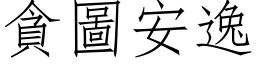 貪圖安逸